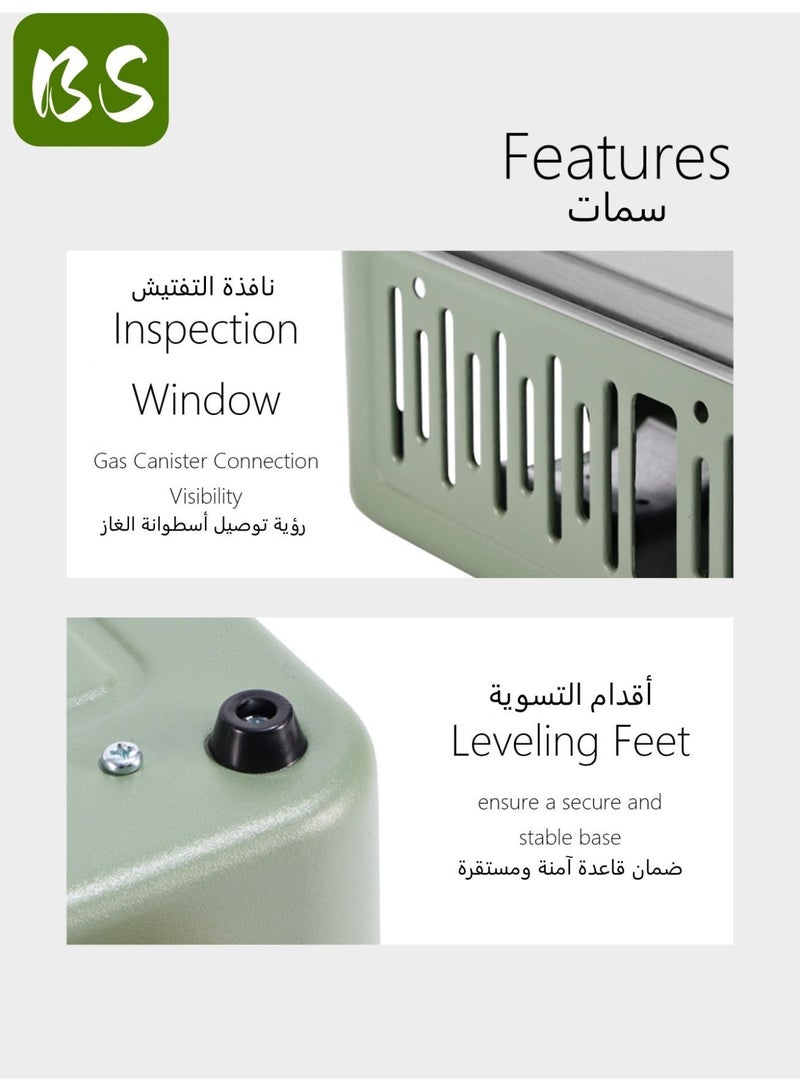 BS

Features
سمات

نافذة التفتيش
Inspection Window

Gas Canister Connection Visibility
رؤية توصيل أسطوانة الغاز

أقدام التسوية
Leveling Feet

ensure a secure and stable base
ضمان قاعدة آمنة ومستقرة